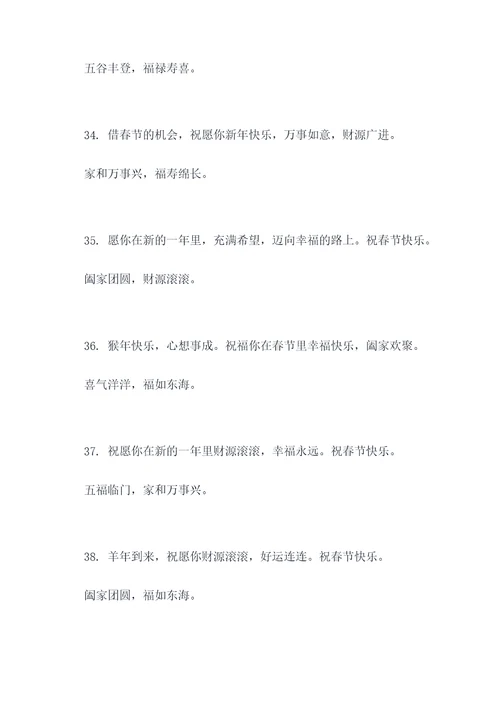 五谷丰登，福禄寿喜。

34. 借春节的机会，祝愿你新年快乐，万事如意，财源广进。

家和万事兴，福寿绵长。

35. 愿你在新的一年里，充满希望，迈向幸福的路上。祝春节快乐。

阖家团圆，财源滚滚。

36. 猴年快乐，心想事成。祝福你在春节里幸福快乐，阖家欢聚。

喜气洋洋，福如东海。

37. 祝愿你在新的一年里财源滚滚，幸福永远。祝春节快乐。

五福临门，家和万事兴。

38. 羊年到来，祝愿你财源滚滚，好运连连。祝春节快乐。

阖家团圆，福如东海。